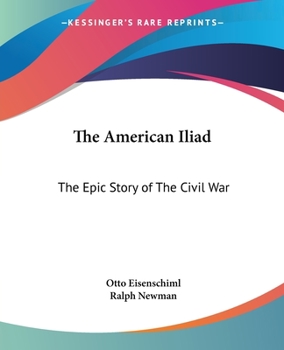 —KESSINGER'S RARE REPRINTS—

The American Iliad

The Epic Story of The Civil War

Otto Eisenschiml
Ralph Newman